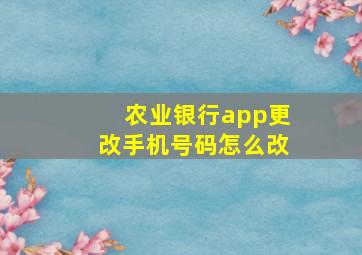 农业银行app更改手机号码怎么改